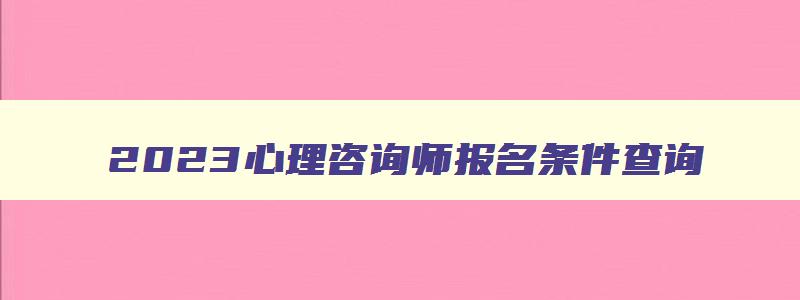 2023心理咨询师报名条件查询